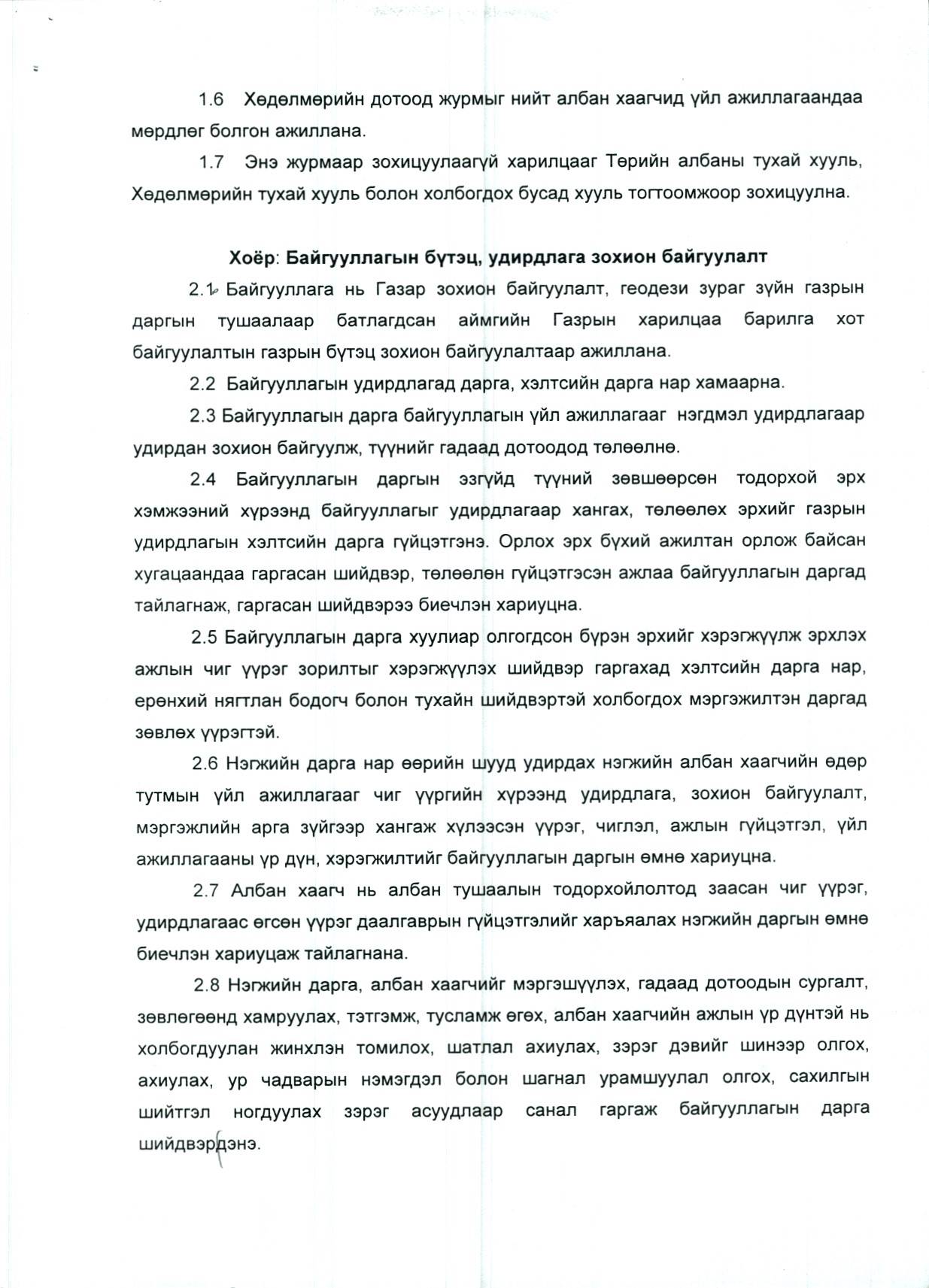 1.6 Хөдөлмөрийн дотоод журмыг нийт албан хаагчид үйл ажиллагаандаа мөрдлөг болгон ажиллана.

1.7 Энэ журмаар зохицуулаагүй харилцааг Төрийн албаны тухай хууль, Хөдөлмөрийн тухай хууль болон холбогдох бусад хууль тогтоомжоор зохицуулна.

Хоёр: Байгууллагын бүтэц, удирдлага зохион байгуулалт

2.1 Байгууллага нь Газар зохион байгуулалт, геодези зураг зүйн газрын даргын тушаалаар батлагдсан аймгийн Газрын харилцаа барилга хот байгуулалтын газрын бүтэц зохион байгуулалтаар ажиллана.

2.2 Байгууллагын удирдлагад дарга, хэлтсийн дарга нар хамаарна.

2.3 Байгууллагын дарга байгууллагын үйл ажиллагааг нэгдмэл удирдлагаар удирдан зохион байгуулж, түүнийг гадаад дотоодод төлөөлнө.

2.4 Байгууллагын даргын эзгүйд түүний зөвшөөрсөн тодорхой эрх хэмжээний хүрээнд байгууллагыг удирдлагаар хангах, төлөөлөх эрхийг газрын удирдлагын хэлтсийн дарга гүйцэтгэнэ. Орлох эрх бүхий ажилтан орлож байсан хугацаандаа гаргасан шийдвэр, төлөөлөн гүйцэтгэсэн ажлаа байгууллагын даргад тайлагнаж, гаргасан шийдвэрээ биечлэн хариуцна.

2.5 Байгууллагын дарга хуулиар олгогдсон бүрэн эрхийг хэрэгжүүлж эрхлэх ажлын чиг үүрэг зорилтыг хэрэгжүүлэх шийдвэр гаргахад хэлтсийн дарга нар, ерөнхий нягтлан бодогч болон тухайн шийдвэртэй холбогдох мэргэжилтэн даргад зөвлөх үүрэгтэй.

2.6 Нэгжийн дарга нар өөрийн шууд удирдах нэгжийн албан хаагчийн өдөр тутмын үйл ажиллагааг чиг үүргийн хүрээнд удирдлага, зохион байгуулалт, мэргэжлийн арга зүйгээр хангаж хүлээсэн үүрэг, чиглэл, ажлын гүйцэтгэл, үйл ажиллагааны үр дүн, хэрэгжилтийг байгууллагын даргын өмнө хариуцна.

2.7 Албан хаагч нь албан тушаалын тодорхойлолтод заасан чиг үүрэг, удирдлагаас өгсөн үүрэг даалгаврын гүйцэтгэлийг харъяалах нэгжийн даргын өмнө биечлэн хариуцаж тайлагнана.

2.8 Нэгжийн дарга, албан хаагчийг мэргэшүүлэх, гадаад дотоодын сургалт, зөвлөгөөнд хамруулах, тэтгэмж, тусламж өгөх, албан хаагчийн ажлын үр дүнтэй нь холбогдуулан жинхлэн томилох, шатлал ахиулах, зэрэг дэвийг шинээр олгох, ахиулах, ур чадварын нэмэгдэл болон шагнал урамшуулал олгох, сахилгын шийтгэл ногдуулах зэрэг асуудлаар санал гаргаж байгууллагын дарга шийдвэрлэнэ.